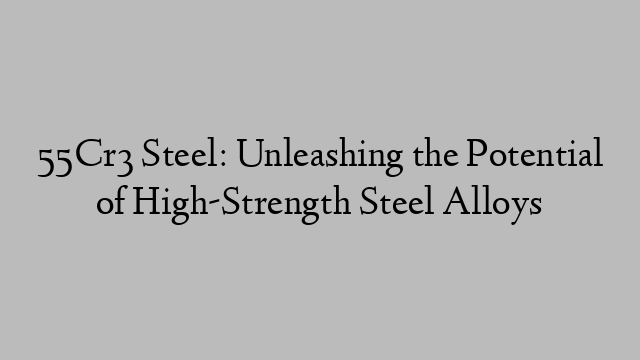 55Cr3 Steel: Unleashing the Potential of High-Strength Steel Alloys